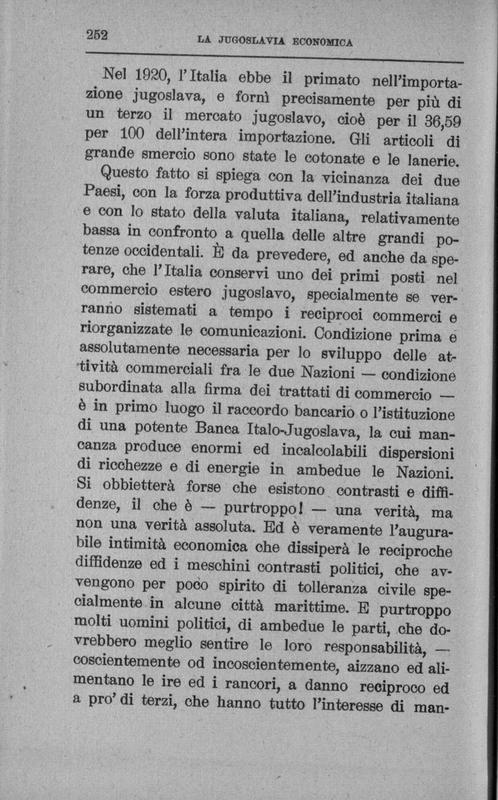 252 LA JUGOSLAVIA ECONOMICA

Nel 1920, l'Italia ebbe il primato nell'importazione jugoslava, e fornì precisamente per più di un terzo il mercato jugoslavo, cioè per il 36,59 per 100 dell'intera importazione. Gli articoli di grande smercio sono state le cotonate e le lanerie.

Questo fatto si spiega con la vicinanza dei due Paesi, con la forza produttiva dell'industria italiana e con lo stato della valuta italiana, relativamente bassa in confronto a quella delle altre grandi potenze occidentali. È da prevedere, ed anche da sperare, che l'Italia conservi uno dei primi posti nel commercio estero jugoslavo, specialmente se verranno sistemati a tempo i reciproci commerci e riorganizzate le comunicazioni. Condizione prima e assolutamente necessaria per lo sviluppo delle attività commerciali fra le due Nazioni — condizione subordinata alla firma dei trattati di commercio — è in primo luogo il raccordo bancario o l'istituzione di una potente Banca Italo-Jugoslava, la cui mancanza produce enormi ed incalcolabili dispersioni di ricchezze e di energie in ambedue le Nazioni. Si obbietterà forse che esistono contrasti e diffidenze, il che è — purtroppo! — una verità, ma non una verità assoluta. Ed è veramente l'augurabile intimità economica che dissiperà le reciproche diffidenze ed i meschini contrasti politici, che avvengono per poco spirito di tolleranza civile specialmente in alcune città marittime. E purtroppo molti uomini politici, di ambedue le parti, che dovrebbero meglio sentire le loro responsabilità, — coscientemente od incoscientemente, aizzano ed alimentano le ire ed i rancori, a danno reciproco ed a pro' di terzi, che hanno tutto l'interesse di man-